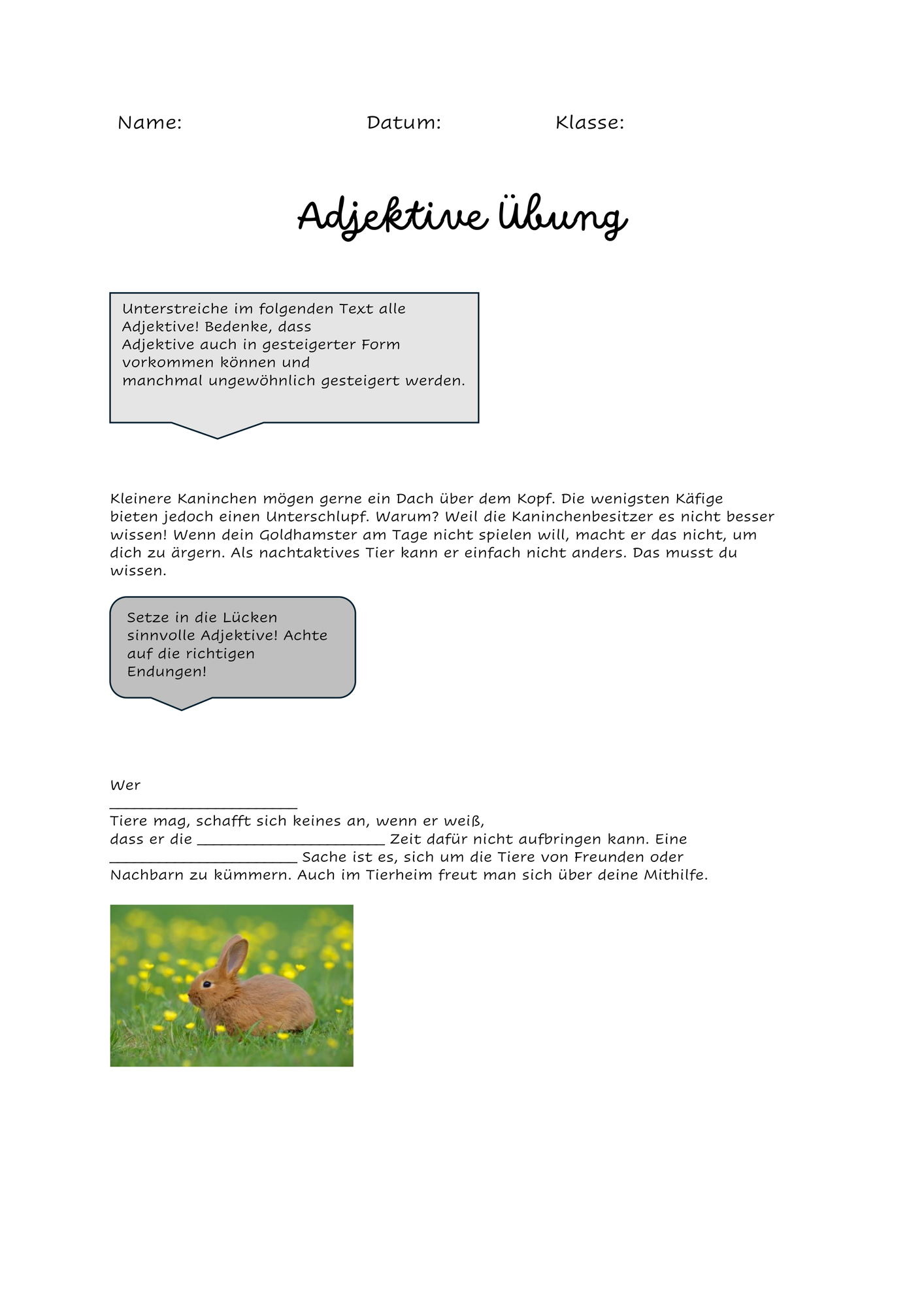 Name: Datum: Klasse:

Adjektive Übung

Unterstreiche im folgenden Text alle Adjektive! Bedenke, dass Adjektive auch in gesteigerter Form vorkommen können und manchmal ungewöhnlich gesteigert werden.

Kleinere Kaninchen mögen gerne ein Dach über dem Kopf. Die wenigsten Käfige bieten jedoch einen Unterschlupf. Warum? Weil die Kaninchenbesitzer es nicht besser wissen! Wenn dein Goldhamster am Tage nicht spielen will, macht er das nicht, um dich zu ärgern. Als nachtaktives Tier kann er einfach nicht anders. Das musst du wissen.

Setze in die Lücken sinnvolle Adjektive! Achte auf die richtigen Endungen!

Wer ____ Tiere mag, schafft sich keines an, wenn er weiß, dass er die ____ Zeit dafür nicht aufbringen kann. Eine ____ Sache ist es, sich um die Tiere von Freunden oder Nachbarn zu kümmern. Auch im Tierheim freut man sich über deine Mithilfe.